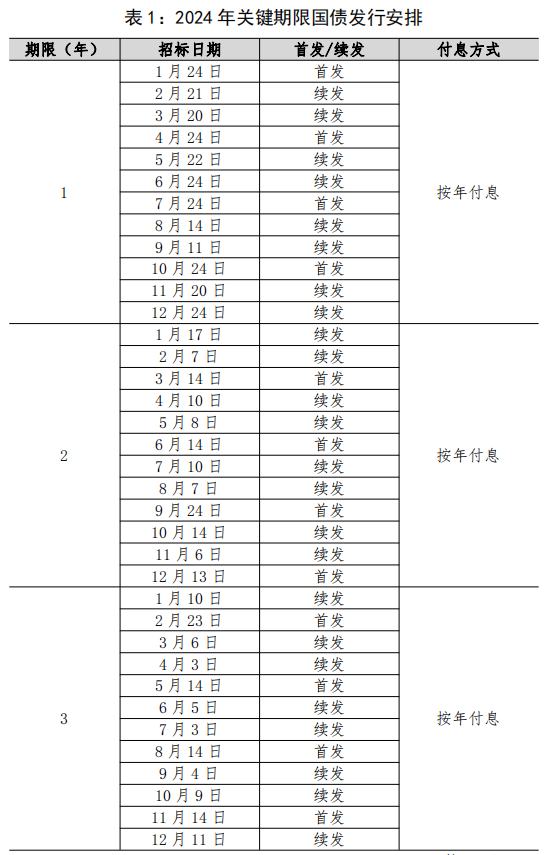 表 1：2024 年关键期限国债发行安排

| 期限（年） | 招标日期 | 首发/续发 | 付息方式 |
|---|---|---|---|
| 1 | 1 月 24 日 | 首发 | 按年付息 |
| | 2 月 21 日 | 续发 | |
| | 3 月 20 日 | 续发 | |
| | 4 月 24 日 | 首发 | |
| | 5 月 22 日 | 续发 | |
| | 6 月 24 日 | 续发 | |
| | 7 月 24 日 | 首发 | |
| | 8 月 14 日 | 续发 | |
| | 9 月 11 日 | 续发 | |
| | 10 月 24 日 | 首发 | |
| | 11 月 20 日 | 续发 | |
| | 12 月 24 日 | 续发 | |
| 2 | 1 月 17 日 | 续发 | 按年付息 |
| | 2 月 7 日 | 续发 | |
| | 3 月 14 日 | 首发 | |
| | 4 月 10 日 | 续发 | |
| | 5 月 8 日 | 续发 | |
| | 6 月 14 日 | 首发 | |
| | 7 月 10 日 | 续发 | |
| | 8 月 7 日 | 续发 | |
| | 9 月 24 日 | 首发 | |
| | 10 月 14 日 | 续发 | |
| | 11 月 6 日 | 续发 | |
| | 12 月 13 日 | 首发 | |
| 3 | 1 月 10 日 | 续发 | 按年付息 |
| | 2 月 23 日 | 首发 | |
| | 3 月 6 日 | 续发 | |
| | 4 月 3 日 | 续发 | |
| | 5 月 14 日 | 首发 | |
| | 6 月 5 日 | 续发 | |
| | 7 月 3 日 | 续发 | |
| | 8 月 14 日 | 首发 | |
| | 9 月 4 日 | 续发 | |
| | 10 月 9 日 | 续发 | |
| | 11 月 14 日 | 首发 | |
| | 12 月 11 日 | 续发 | |